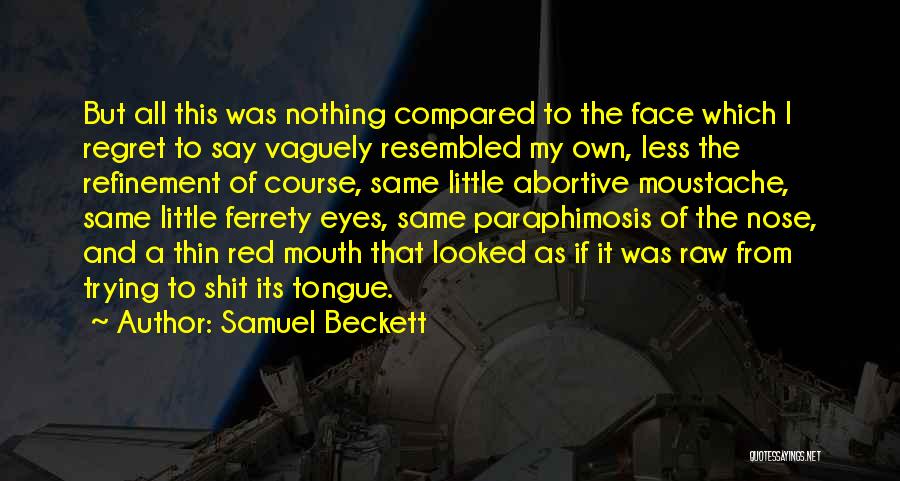 But all this was nothing compared to the face which I regret to say vaguely resembled my own, less the refinement of course, same little abortive moustache, same little ferrety eyes, same paraphimosis of the nose, and a thin red mouth that looked as if it was raw from trying to shit its tongue.

~ Author: Samuel Beckett

QUOTESSAYINGS.NET